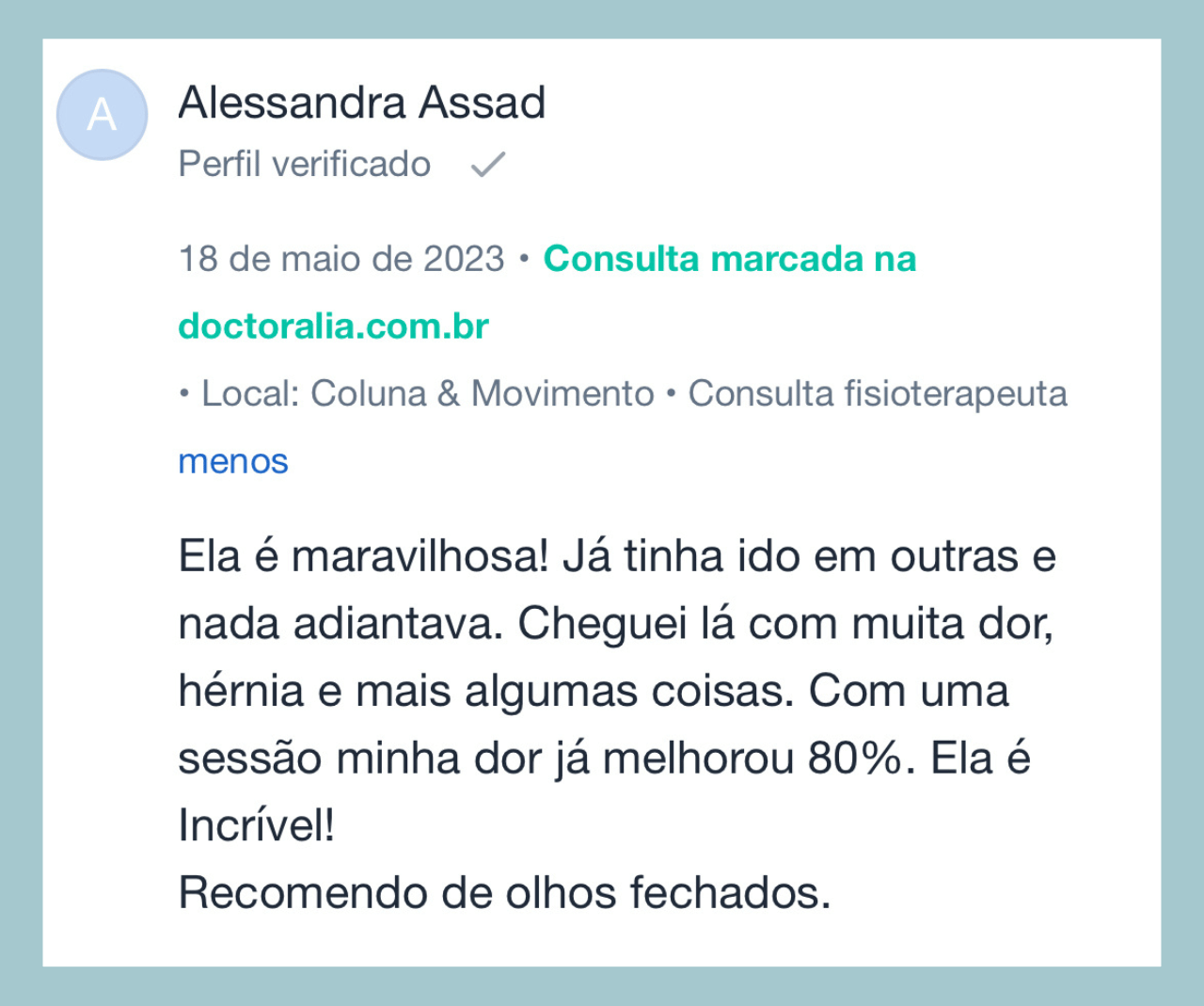 A

Alessandra Assad

Perfil verificado

18 de maio de 2023 • Consulta marcada na doctoralia.com.br

• Local: Coluna & Movimento • Consulta fisioterapeuta

menos

Ela é maravilhosa! Já tinha ido em outras e nada adiantava. Cheguei lá com muita dor, hérnia e mais algumas coisas. Com uma sessão minha dor já melhorou 80%. Ela é Incrível!
Recomendo de olhos fechados.